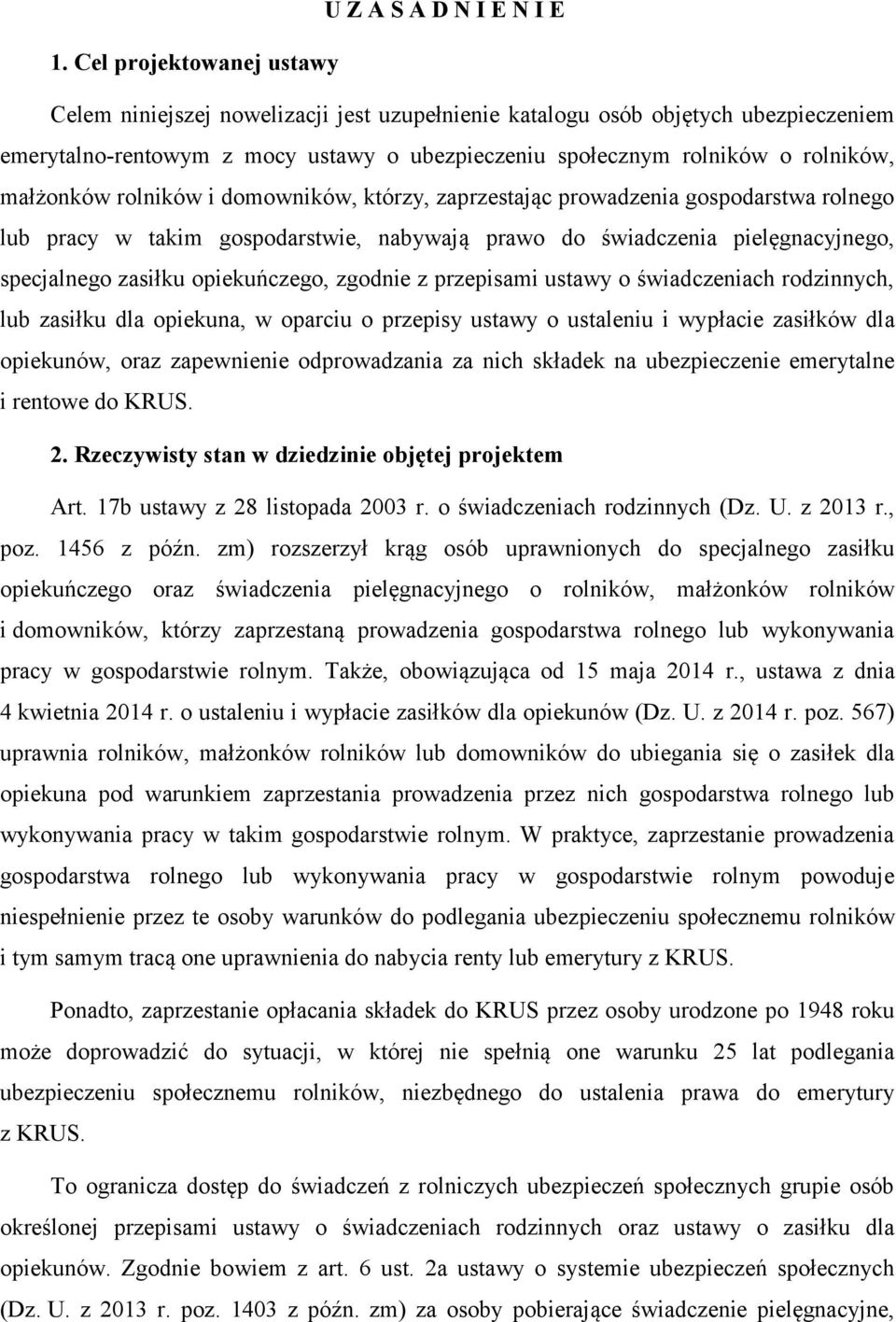 U Z A S A D N I E N I E

1. Cel projektowanej ustawy

Celem niniejszej nowelizacji jest uzupełnienie katalogu osób objętych ubezpieczeniem emerytalno-rentowym z mocy ustawy o ubezpieczeniu społecznym rolników o rolników, małżonków rolników i domowników, którzy, zaprzestając prowadzenia gospodarstwa rolnego lub pracy w takim gospodarstwie, nabywają prawo do świadczenia pielęgnacyjnego, specjalnego zasiłku opiekuńczego, zgodnie z przepisami ustawy o świadczeniach rodzinnych, lub zasiłku dla opiekuna, w oparciu o przepisy ustawy o ustaleniu i wypłacie zasiłków dla opiekunów, oraz zapewnienie odprowadzania za nich składek na ubezpieczenie emerytalne i rentowe do KRUS.

2. Rzeczywisty stan w dziedzinie objętej projektem

Art. 17b ustawy z 28 listopada 2003 r. o świadczeniach rodzinnych (Dz. U. z 2013 r., poz. 1456 z późn. zm) rozszerzył krąg osób uprawnionych do specjalnego zasiłku opiekuńczego oraz świadczenia pielęgnacyjnego o rolników, małżonków rolników i domowników, którzy zaprzestaną prowadzenia gospodarstwa rolnego lub wykonywania pracy w gospodarstwie rolnym. Także, obowiązująca od 15 maja 2014 r., ustawa z dnia 4 kwietnia 2014 r. o ustaleniu i wypłacie zasiłków dla opiekunów (Dz. U. z 2014 r. poz. 567) uprawnia rolników, małżonków rolników lub domowników do ubiegania się o zasiłek dla opiekuna pod warunkiem zaprzestania prowadzenia przez nich gospodarstwa rolnego lub wykonywania pracy w takim gospodarstwie rolnym. W praktyce, zaprzestanie prowadzenia gospodarstwa rolnego lub wykonywania pracy w gospodarstwie rolnym powoduje niespełnienie przez te osoby warunków do podlegania ubezpieczeniu społecznemu rolników i tym samym tracą one uprawnienia do nabycia renty lub emerytury z KRUS.

Ponadto, zaprzestanie opłacania składek do KRUS przez osoby urodzone po 1948 roku może doprowadzić do sytuacji, w której nie spełnią one warunku 25 lat podlegania ubezpieczeniu społecznemu rolników, niezbędnego do ustalenia prawa do emerytury z KRUS.

To ogranicza dostęp do świadczeń z rolniczych ubezpieczeń społecznych grupie osób określonej przepisami ustawy o świadczeniach rodzinnych oraz ustawy o zasiłku dla opiekunów. Zgodnie bowiem z art. 6 ust. 2a ustawy o systemie ubezpieczeń społecznych (Dz. U. z 2013 r. poz. 1403 z późn. zm) za osoby pobierające świadczenie pielęgnacyjne,